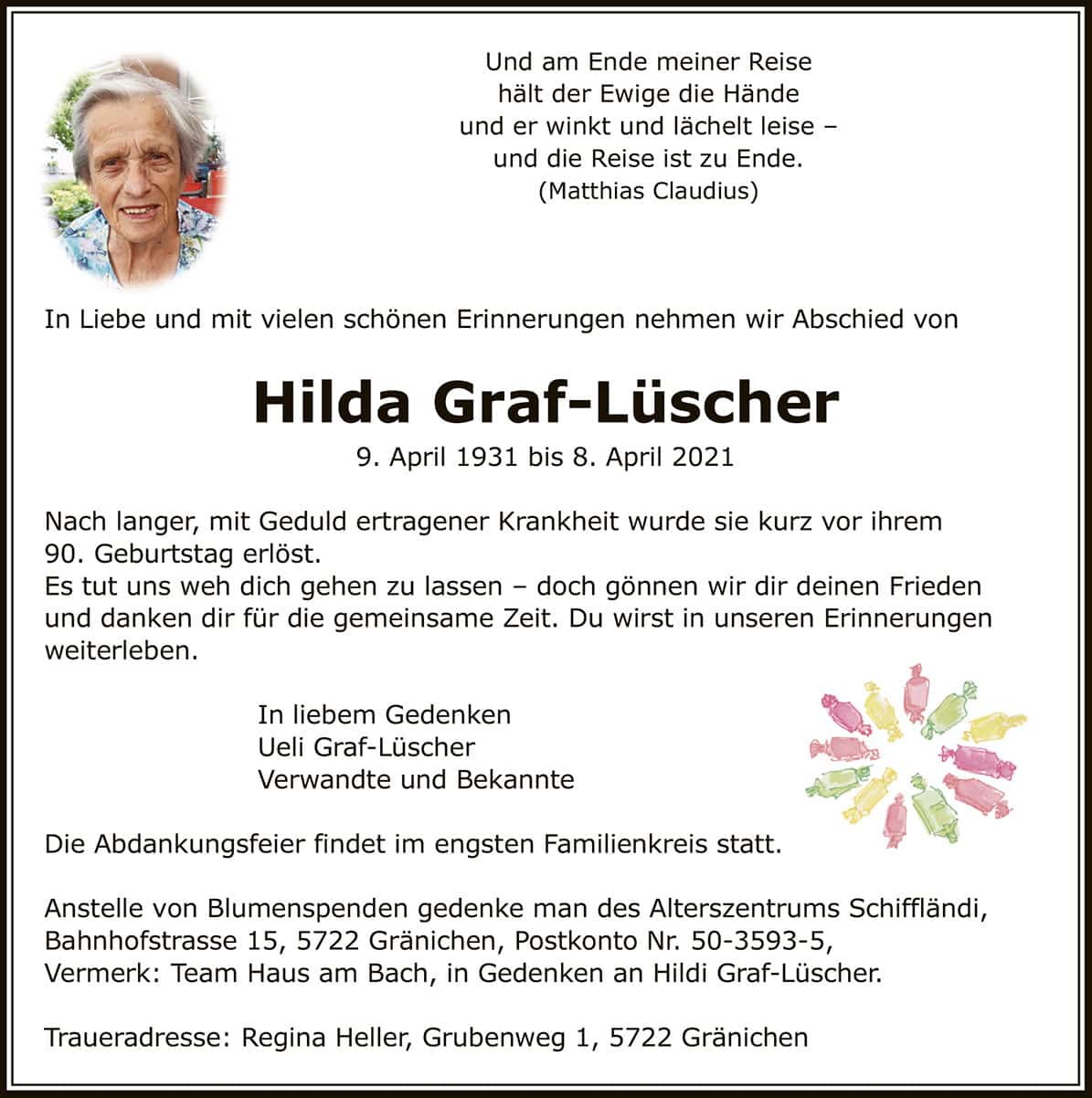 Und am Ende meiner Reise
hält der Ewige die Hände
und er winkt und lächelt leise –
und die Reise ist zu Ende.
(Matthias Claudius)

In Liebe und mit vielen schönen Erinnerungen nehmen wir Abschied von

Hilda Graf-Lüscher

9. April 1931 bis 8. April 2021

Nach langer, mit Geduld ertragener Krankheit wurde sie kurz vor ihrem 90. Geburtstag erlöst.
Es tut uns weh dich gehen zu lassen – doch gönnen wir dir deinen Frieden und danken dir für die gemeinsame Zeit. Du wirst in unseren Erinnerungen weiterleben.

In liebem Gedenken
Ueli Graf-Lüscher
Verwandte und Bekannte

Die Abdankungsfeier findet im engsten Familienkreis statt.

Anstelle von Blumenspenden gedenke man des Alterszentrums Schiffländi, Bahnhofstrasse 15, 5722 Gränichen, Postkonto Nr. 50-3593-5, Vermerk: Team Haus am Bach, in Gedenken an Hildi Graf-Lüscher.

Traueradresse: Regina Heller, Grubenweg 1, 5722 Gränichen